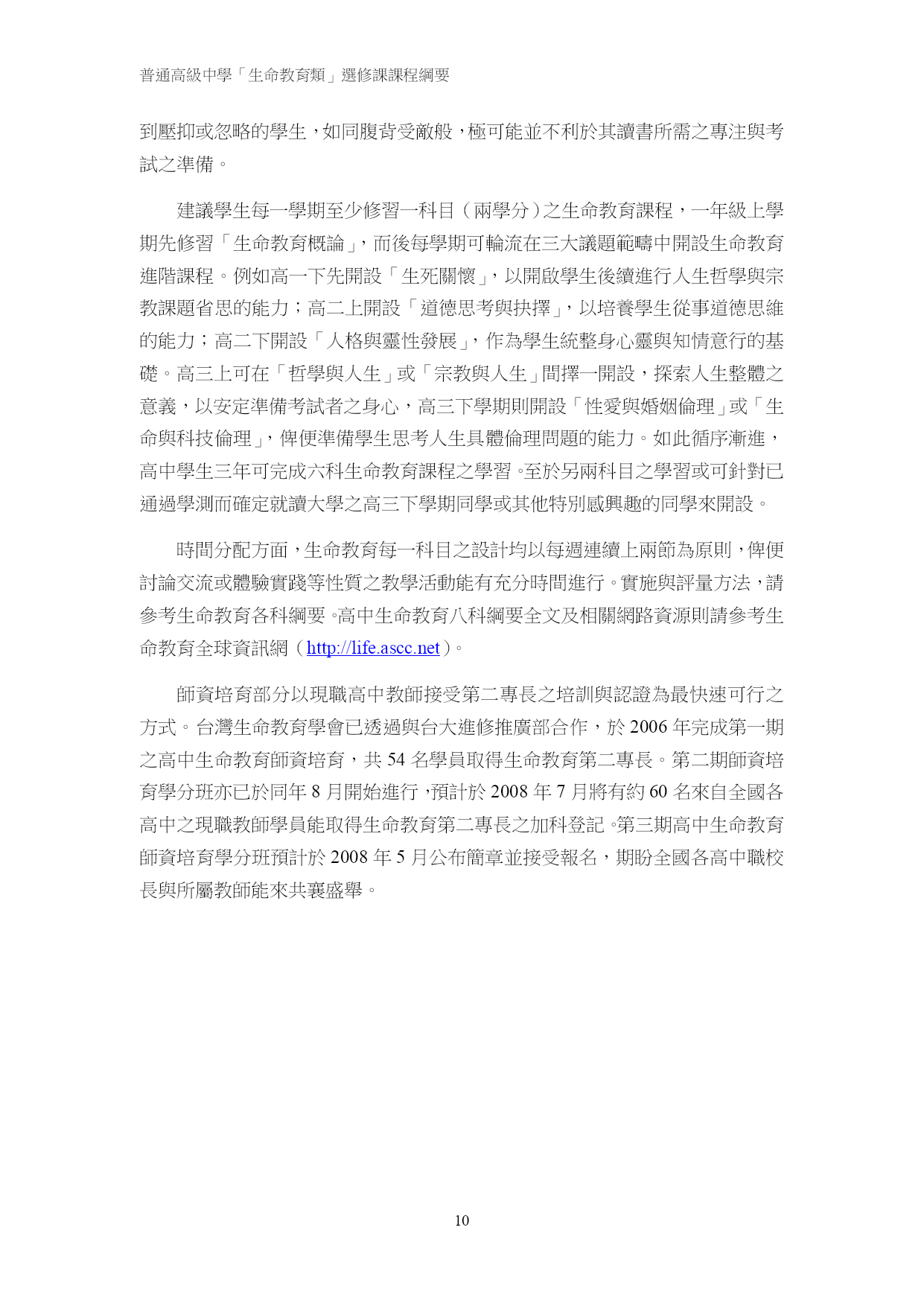 普通高級中學「生命教育類」選修課課程綱要

到壓抑或忽略的學生，如同腹背受敵般，極可能並不利於其讀書所需之專注與考試之準備。

建議學生每一學期至少修習一科目（兩學分）之生命教育課程，一年級上學期先修習「生命教育概論」，而後每學期可輪流在三大議題範疇中開設生命教育進階課程。例如高一下先開設「生死關懷」，以開啟學生後續進行人生哲學與宗教課題省思的能力；高二上開設「道德思考與抉擇」，以培養學生從事道德思維的能力；高二下開設「人格與靈性發展」，作為學生統整身心靈與知情意行的基礎。高三上可在「哲學與人生」或「宗教與人生」間擇一開設，探索人生整體之意義，以安定準備考試者之身心，高三下學期則開設「性愛與婚姻倫理」或「生命與科技倫理」，俾便準備學生思考人生具體倫理問題的能力。如此循序漸進，高中學生三年可完成六科生命教育課程之學習。至於另兩科目之學習或可針對已通過學測而確定就讀大學之高三下學期同學或其他特別感興趣的同學來開設。

時間分配方面，生命教育每一科目之設計均以每週連續上兩節為原則，俾便討論交流或體驗實踐等性質之教學活動能有充分時間進行。實施與評量方法，請參考生命教育各科綱要。高中生命教育八科綱要全文及相關網路資源則請參考生命教育全球資訊網（http://life.ascc.net）。

師資培育部分以現職高中教師接受第二專長之培訓與認證為最快速可行之方式。台灣生命教育學會已透過與台大進修推廣部合作，於 2006 年完成第一期之高中生命教育師資培育，共 54 名學員取得生命教育第二專長。第二期師資培育學分班亦已於同年 8 月開始進行，預計於 2008 年 7 月將有約 60 名來自全國各高中之現職教師學員能取得生命教育第二專長之加科登記。第三期高中生命教育師資培育學分班預計於 2008 年 5 月公布簡章並接受報名，期盼全國各高中職校長與所屬教師能來共襄盛舉。

10